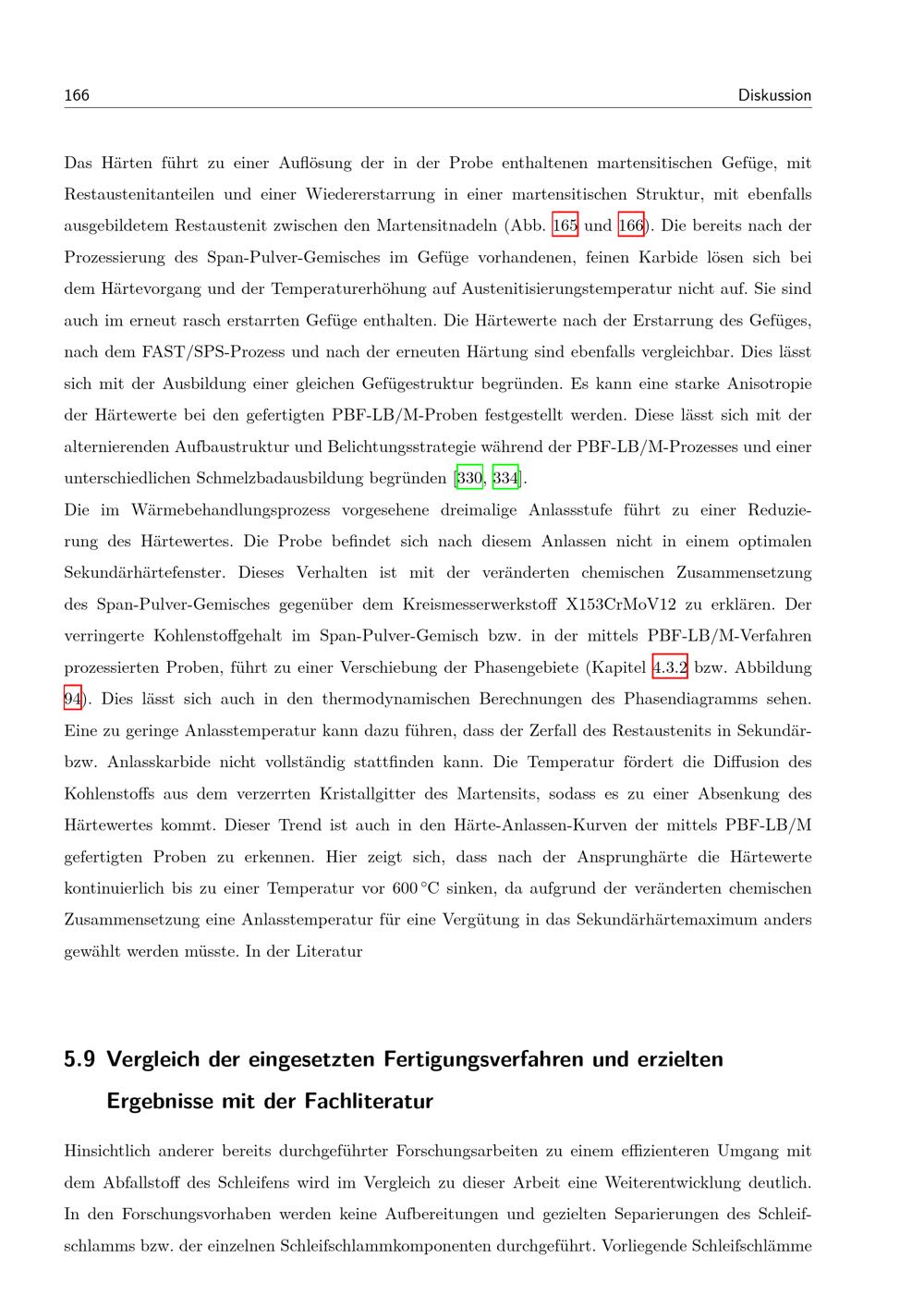 166 Diskussion

Das Härten führt zu einer Auflösung der in der Probe enthaltenen martensitischen Gefüge, mit Restaustenitanteilen und einer Wiedererstarrung in einer martensitischen Struktur, mit ebenfalls ausgebildetem Restaustenit zwischen den Martensitnadeln (Abb. 165 und 166). Die bereits nach der Prozessierung des Span-Pulver-Gemisches im Gefüge vorhandenen, feinen Karbide lösen sich bei dem Härtevorgang und der Temperaturerhöhung auf Austenitisierungstemperatur nicht auf. Sie sind auch im erneut rasch erstarrten Gefüge enthalten. Die Härtewerte nach der Erstarrung des Gefüges, nach dem FAST/SPS-Prozess und nach der erneuten Härtung sind ebenfalls vergleichbar. Dies lässt sich mit der Ausbildung einer gleichen Gefügestruktur begründen. Es kann eine starke Anisotropie der Härtewerte bei den gefertigten PBF-LB/M-Proben festgestellt werden. Diese lässt sich mit der alternierenden Aufbaustruktur und Belichtungsstrategie während der PBF-LB/M-Prozesses und einer unterschiedlichen Schmelzbadausbildung begründen [330, 334].

Die im Wärmebehandlungsprozess vorgesehene dreimalige Anlassstufe führt zu einer Reduzierung des Härtewertes. Die Probe befindet sich nach diesem Anlassen nicht in einem optimalen Sekundärhärtefenster. Dieses Verhalten ist mit der veränderten chemischen Zusammensetzung des Span-Pulver-Gemisches gegenüber dem Kreismesserwerkstoff X153CrMoV12 zu erklären. Der verringerte Kohlenstoffgehalt im Span-Pulver-Gemisch bzw. in der mittels PBF-LB/M-Verfahren prozessierten Proben, führt zu einer Verschiebung der Phasengebiete (Kapitel 4.3.2 bzw. Abbildung 94). Dies lässt sich auch in den thermodynamischen Berechnungen des Phasendiagramms sehen. Eine zu geringe Anlasstemperatur kann dazu führen, dass der Zerfall des Restaustenits in Sekundär- bzw. Anlasskarbide nicht vollständig stattfinden kann. Die Temperatur fördert die Diffusion des Kohlenstoffs aus dem verzerrten Kristallgitter des Martensits, sodass es zu einer Absenkung des Härtewertes kommt. Dieser Trend ist auch in den Härte-Anlassen-Kurven der mittels PBF-LB/M gefertigten Proben zu erkennen. Hier zeigt sich, dass nach der Ansprunghärte die Härtewerte kontinuierlich bis zu einer Temperatur vor 600 °C sinken, da aufgrund der veränderten chemischen Zusammensetzung eine Anlasstemperatur für eine Vergütung in das Sekundärhärtemaximum anders gewählt werden müsste. In der Literatur

5.9 Vergleich der eingesetzten Fertigungsverfahren und erzielten Ergebnisse mit der Fachliteratur

Hinsichtlich anderer bereits durchgeführter Forschungsarbeiten zu einem effizienteren Umgang mit dem Abfallstoff des Schleifens wird im Vergleich zu dieser Arbeit eine Weiterentwicklung deutlich. In den Forschungsvorhaben werden keine Aufbereitungen und gezielten Separierungen des Schleifschlamms bzw. der einzelnen Schleifschlammkomponenten durchgeführt. Vorliegende Schleifschlämme